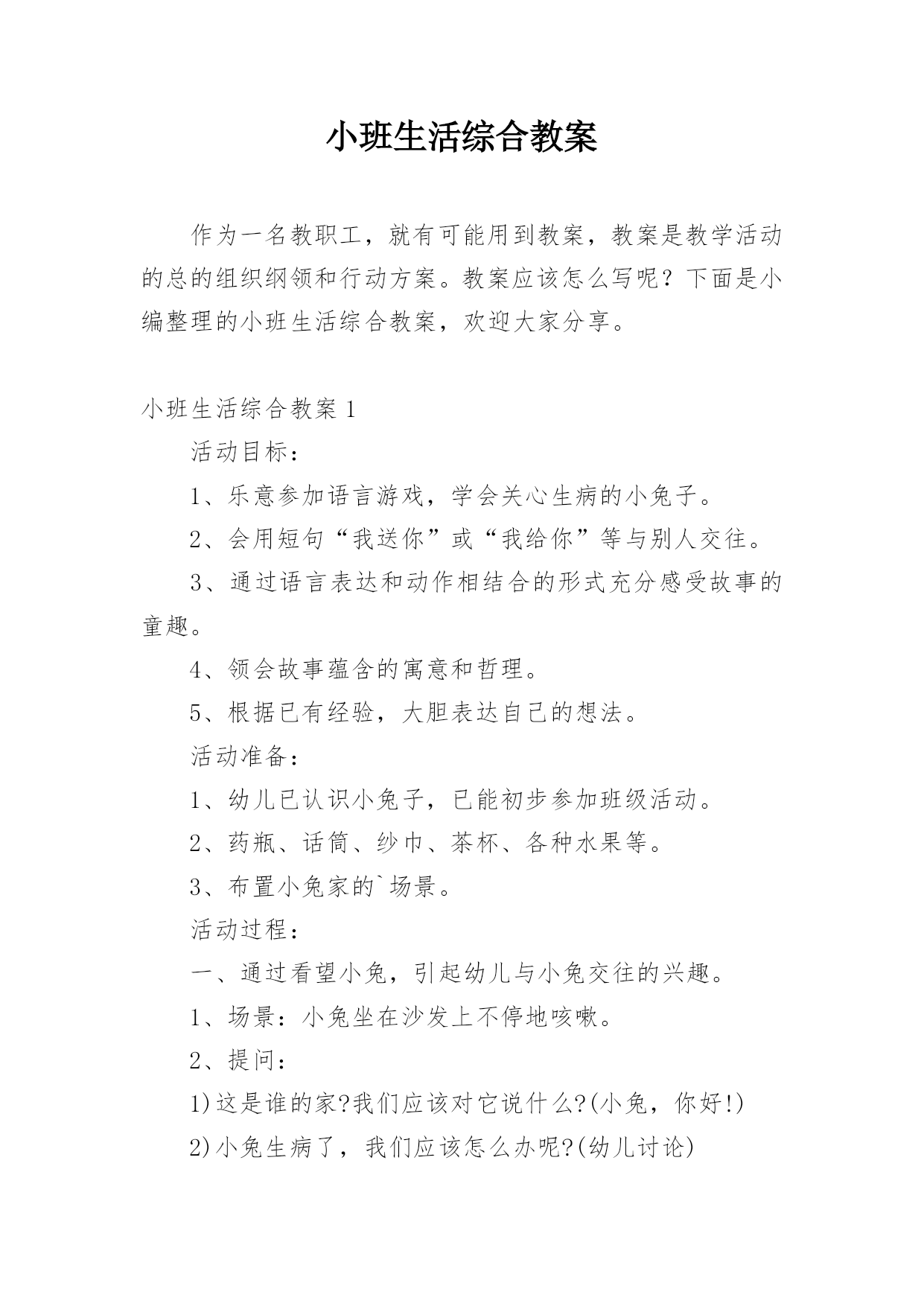 小班生活综合教案

作为一名教职工，就有可能用到教案，教案是教学活动的总的组织纲领和行动方案。教案应该怎么写呢？下面是小编整理的小班生活综合教案，欢迎大家分享。

小班生活综合教案 1

活动目标：

1、乐意参加语言游戏，学会关心生病的小兔子。

2、会用短句“我送你”或“我给你”等与别人交往。

3、通过语言表达和动作相结合的形式充分感受故事的童趣。

4、领会故事蕴含的寓意和哲理。

5、根据已有经验，大胆表达自己的想法。

活动准备：

1、幼儿已认识小兔子，已能初步参加班级活动。

2、药瓶、话筒、纱巾、茶杯、各种水果等。

3、布置小兔家的`场景。

活动过程：

一、通过看望小兔，引起幼儿与小兔交往的兴趣。

1、场景：小兔坐在沙发上不停地咳嗽。

2、提问：

1)这是谁的家?我们应该对它说什么?(小兔，你好!)

2)小兔生病了，我们应该怎么办呢?(幼儿讨论)